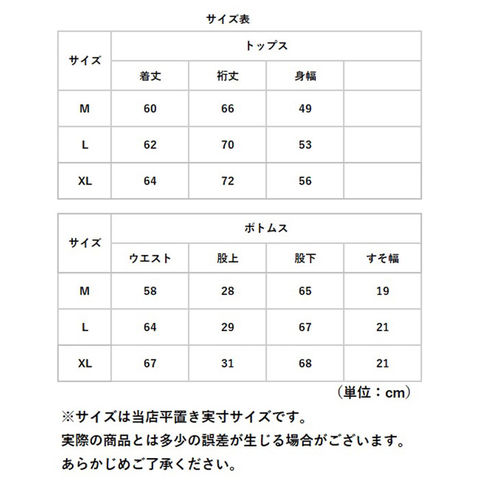 サイズ表

| サイズ | トップス | | | |
|---|---|---|---|---|
| | 着丈 | 裄丈 | 身幅 | |
| M | 60 | 66 | 49 | |
| L | 62 | 70 | 53 | |
| XL | 64 | 72 | 56 | |

| サイズ | ボトムス | | | |
|---|---|---|---|---|
| | ウエスト | 股上 | 股下 | すそ幅 |
| M | 58 | 28 | 65 | 19 |
| L | 64 | 29 | 67 | 21 |
| XL | 67 | 31 | 68 | 21 |

（単位：cm）

※サイズは当店平置き実寸サイズです。
実際の商品とは多少の誤差が生じる場合がございます。
あらかじめご了承ください。